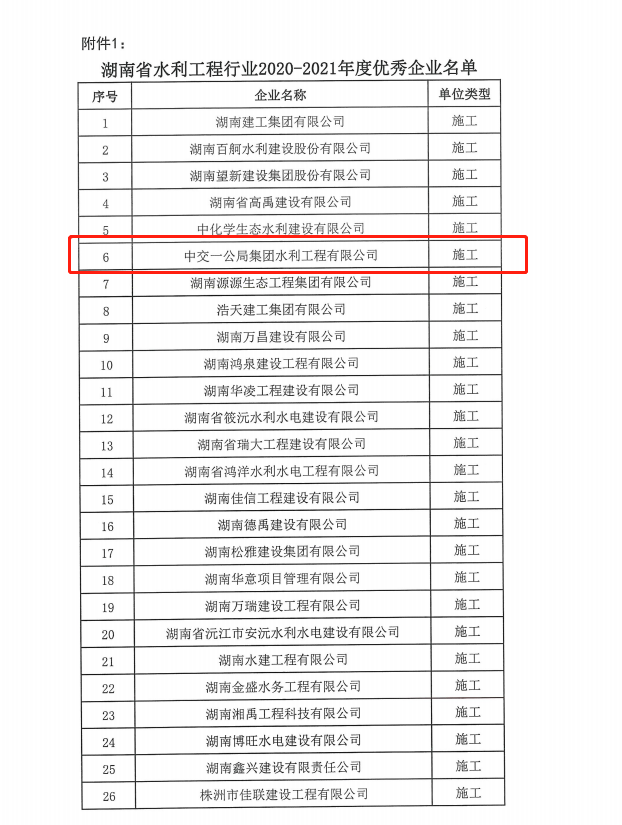 附件1：

湖南省水利工程行业2020-2021年度优秀企业名单

| 序号 | 企业名称 | 单位类型 |
|---|---|---|
| 1 | 湖南建工集团有限公司 | 施工 |
| 2 | 湖南百舸水利建设股份有限公司 | 施工 |
| 3 | 湖南望新建设集团股份有限公司 | 施工 |
| 4 | 湖南省高禹建设有限公司 | 施工 |
| 5 | 中化学生态水利建设有限公司 | 施工 |
| 6 | 中交一公局集团水利工程有限公司 | 施工 |
| 7 | 湖南源源生态工程集团有限公司 | 施工 |
| 8 | 浩天建工集团有限公司 | 施工 |
| 9 | 湖南万昌建设有限公司 | 施工 |
| 10 | 湖南鸿泉建设工程有限公司 | 施工 |
| 11 | 湖南华凌工程建设有限公司 | 施工 |
| 12 | 湖南省筱沅水利水电建设有限公司 | 施工 |
| 13 | 湖南省瑞大工程建设有限公司 | 施工 |
| 14 | 湖南省鸿洋水利水电工程有限公司 | 施工 |
| 15 | 湖南佳信工程建设有限公司 | 施工 |
| 16 | 湖南德禹建设有限公司 | 施工 |
| 17 | 湖南松雅建设集团有限公司 | 施工 |
| 18 | 湖南华意项目管理有限公司 | 施工 |
| 19 | 湖南万瑞建设工程有限公司 | 施工 |
| 20 | 湖南省沅江市安沅水利水电建设有限公司 | 施工 |
| 21 | 湖南水建工程有限公司 | 施工 |
| 22 | 湖南金盛水务工程有限公司 | 施工 |
| 23 | 湖南湘禹工程科技有限公司 | 施工 |
| 24 | 湖南博旺水电建设有限公司 | 施工 |
| 25 | 湖南鑫兴建设有限责任公司 | 施工 |
| 26 | 株洲市佳联建设工程有限公司 | 施工 |